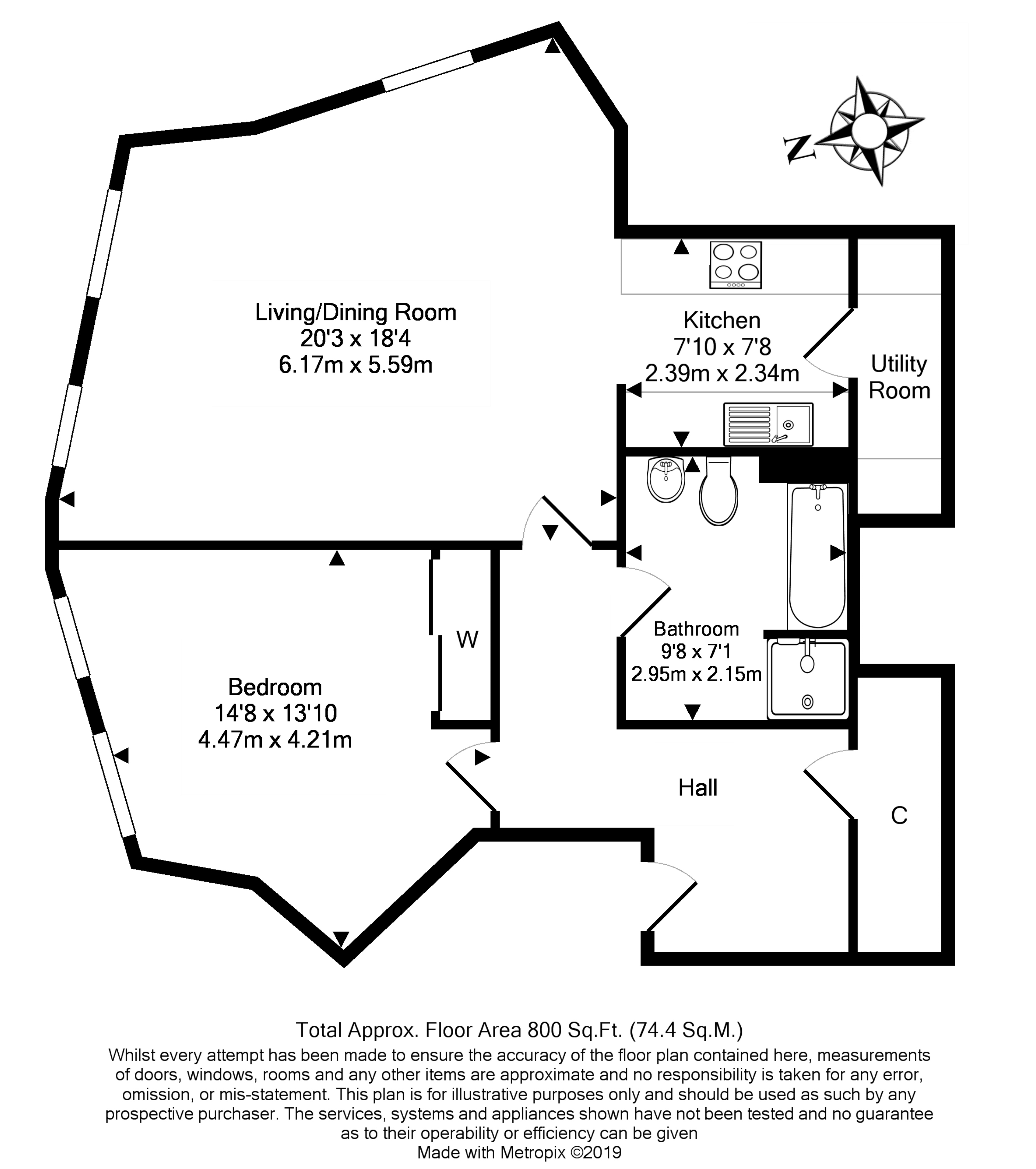 N

Living/Dining Room
20'3 x 18'4
6.17m x 5.59m

Kitchen
7'10 x 7'8
2.39m x 2.34m

Utility Room

W

Bathroom
9'8 x 7'1
2.95m x 2.15m

Bedroom
14'8 x 13'10
4.47m x 4.21m

Hall

C

Total Approx. Floor Area 800 Sq.Ft. (74.4 Sq.M.)
Whilst every attempt has been made to ensure the accuracy of the floor plan contained here, measurements of doors, windows, rooms and any other items are approximate and no responsibility is taken for any error, omission, or mis-statement. This plan is for illustrative purposes only and should be used as such by any prospective purchaser. The services, systems and appliances shown have not been tested and no guarantee as to their operability or efficiency can be given
Made with Metropix ©2019